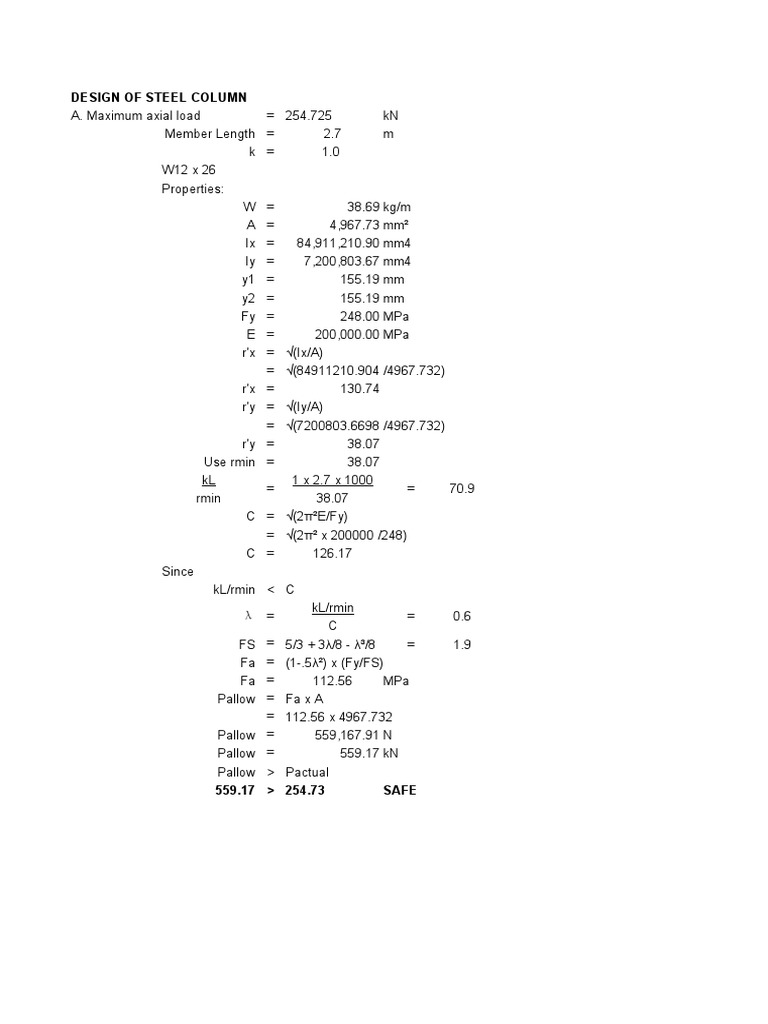 DESIGN OF STEEL COLUMN

A. Maximum axial load = 254.725 kN

Member Length = 2.7 m

k = 1.0

W12 x 26

Properties:

W = 38.69 kg/m

A = 4,967.73 mm²

Ix = 84,911,210.90 mm4

Iy = 7,200,803.67 mm4

y1 = 155.19 mm

y2 = 155.19 mm

Fy = 248.00 MPa

E = 200,000.00 MPa

r'x = √(Ix/A)

= √(84911210.904 /4967.732)

r'x = 130.74

r'y = √(Iy/A)

= √(7200803.6698 /4967.732)

r'y = 38.07

Use rmin = 38.07

$\frac{kL}{rmin} = \frac{1 \times 2.7 \times 1000}{38.07} = 70.9$

C = √(2π²E/Fy)

= √(2π² x 200000 /248)

C = 126.17

Since

kL/rmin < C

$\lambda = \frac{kL/rmin}{C} = 0.6$

FS = 5/3 + 3λ/8 - λ³/8 = 1.9

Fa = (1-.5λ²) x (Fy/FS)

Fa = 112.56 MPa

Pallow = Fa x A

= 112.56 x 4967.732

Pallow = 559,167.91 N

Pallow = 559.17 kN

Pallow > Pactual

559.17 > 254.73 SAFE